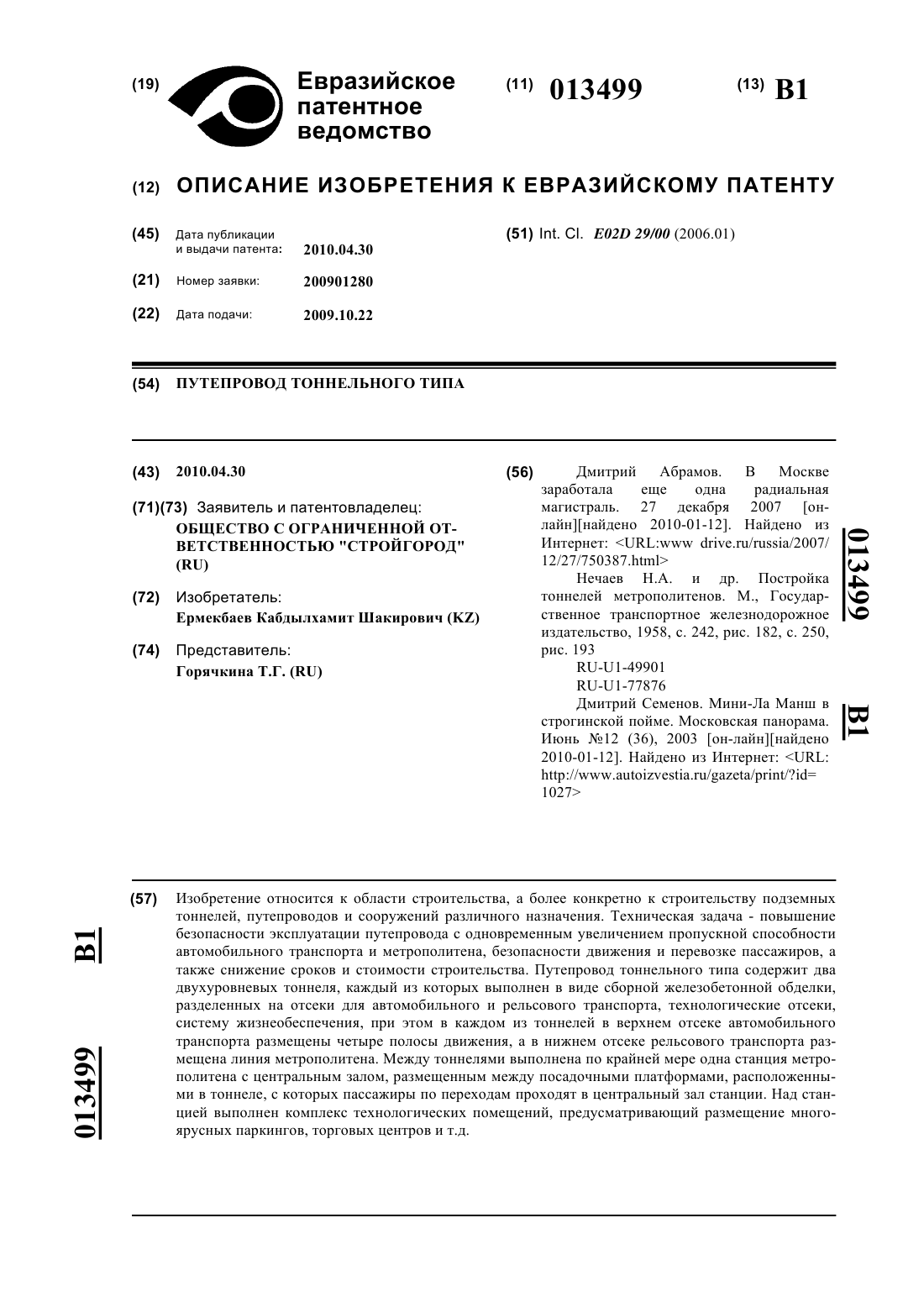 (19) Евразийское патентное ведомство

(11) 013499

(13) B1

(12) ОПИСАНИЕ ИЗОБРЕТЕНИЯ К ЕВРАЗИЙСКОМУ ПАТЕНТУ

(45) Дата публикации и выдачи патента: 2010.04.30

(21) Номер заявки: 200901280

(22) Дата подачи: 2009.10.22

(51) Int. Cl. E02D 29/00 (2006.01)

(54) ПУТЕПРОВОД ТОННЕЛЬНОГО ТИПА

(43) 2010.04.30

(71)(73) Заявитель и патентовладелец: ОБЩЕСТВО С ОГРАНИЧЕННОЙ ОТВЕТСТВЕННОСТЬЮ "СТРОЙГОРОД" (RU)

(72) Изобретатель: Ермекбаев Кабдылхамит Шакирович (KZ)

(74) Представитель: Горячкина Т.Г. (RU)

(56) Дмитрий Абрамов. В Москве заработала еще одна радиальная магистраль. 27 декабря 2007 [он-лайн][найдено 2010-01-12]. Найдено из Интернет: <URL:www drive.ru/russia/2007/12/27/750387.html>

Нечаев Н.А. и др. Постройка тоннелей метрополитенов. М., Государственное транспортное железнодорожное издательство, 1958, с. 242, рис. 182, с. 250, рис. 193

RU-U1-49901

RU-U1-77876

Дмитрий Семенов. Мини-Ла Манш в строгинской пойме. Московская панорама. Июнь №12 (36), 2003 [он-лайн][найдено 2010-01-12]. Найдено из Интернет: <URL: http://www.autoizvestia.ru/gazeta/print/?id=1027>

013499 B1

(57) Изобретение относится к области строительства, а более конкретно к строительству подземных тоннелей, путепроводов и сооружений различного назначения. Техническая задача - повышение безопасности эксплуатации путепровода с одновременным увеличением пропускной способности автомобильного транспорта и метрополитена, безопасности движения и перевозке пассажиров, а также снижение сроков и стоимости строительства. Путепровод тоннельного типа содержит два двухуровневых тоннеля, каждый из которых выполнен в виде сборной железобетонной обделки, разделенных на отсеки для автомобильного и рельсового транспорта, технологические отсеки, систему жизнеобеспечения, при этом в каждом из тоннелей в верхнем отсеке автомобильного транспорта размещены четыре полосы движения, а в нижнем отсеке рельсового транспорта размещена линия метрополитена. Между тоннелями выполнена по крайней мере одна станция метрополитена с центральным залом, размещенным между посадочными платформами, расположенными в тоннеле, с которых пассажиры по переходам проходят в центральный зал станции. Над станцией выполнен комплекс технологических помещений, предусматривающий размещение многоярусных паркингов, торговых центров и т.д.

B1 013499